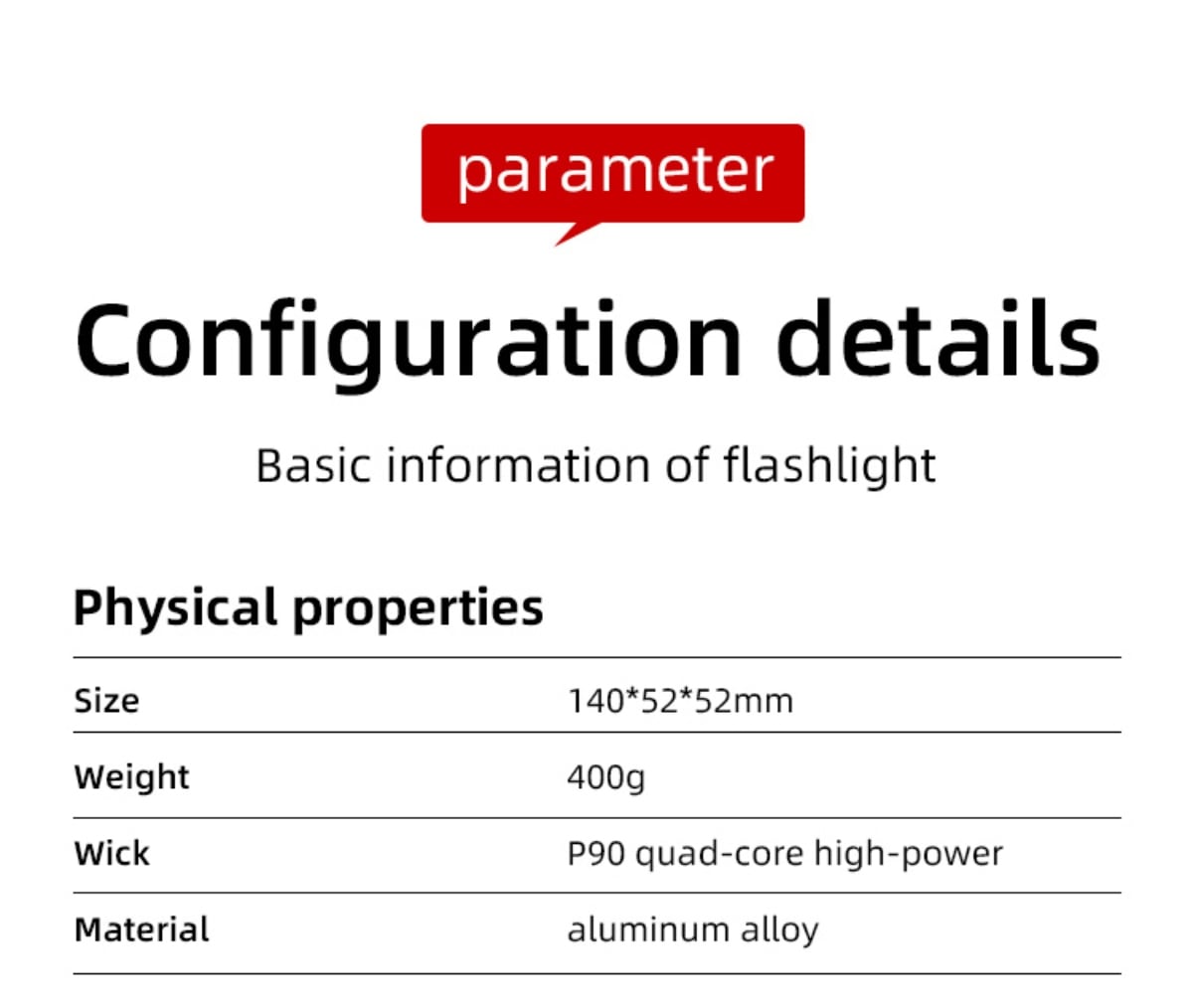 parameter

Configuration details

Basic information of flashlight

Physical properties

Size 140*52*52mm

Weight 400g

Wick P90 quad-core high-power

Material aluminum alloy